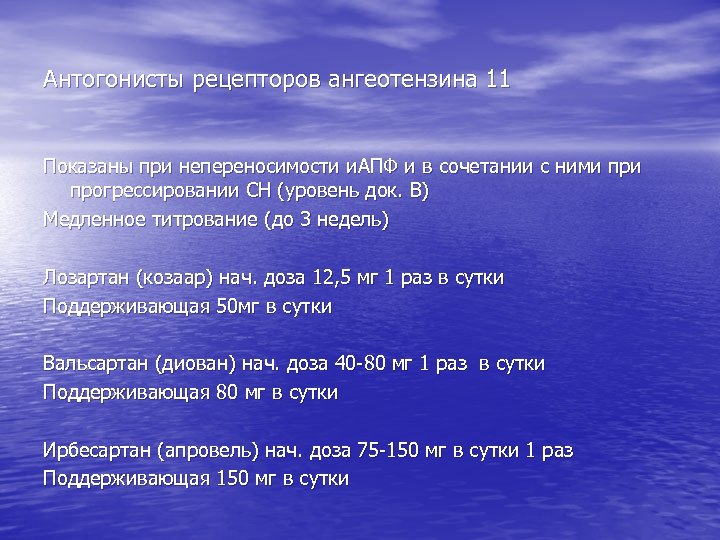 Антогонисты рецепторов ангеотензина 11

Показаны при непереносимости иАПФ и в сочетании с ними при прогрессировании СН (уровень док. В)
Медленное титрование (до 3 недель)

Лозартан (козаар) нач. доза 12,5 мг 1 раз в сутки
Поддерживающая 50мг в сутки

Вальсартан (диован) нач. доза 40-80 мг 1 раз в сутки
Поддерживающая 80 мг в сутки

Ирбесартан (апровель) нач. доза 75-150 мг в сутки 1 раз
Поддерживающая 150 мг в сутки